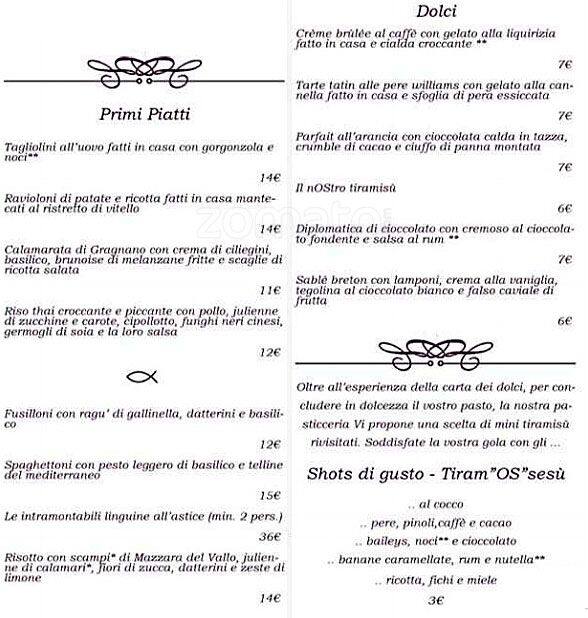 Primi Piatti

Tagliolini all'uovo fatti in casa con gorgonzola e noci**

14€

Ravioloni di patate e ricotta fatti in casa mantecati al ristretto di vitello

14€

Calamarata di Gragnano con crema di ciliegini, basilico, brunoise di melanzane fritte e scaglie di ricotta salata

11€

Riso thai croccante e piccante con pollo, julienne di zucchine e carote, cipollotto, funghi neri cinesi, germogli di soia e la loro salsa

12€

Fusilloni con ragu' di gallinella, datterini e basilico

12€

Spaghettoni con pesto leggero di basilico e telline del mediterraneo

15€

Le intramontabili linguine all'astice (min. 2 pers.)

36€

Risotto con scampi* di Mazzara del Vallo, julienne di calamari*, fiori di zucca, datterini e zeste di limone

14€

Dolci

Crème brûlée al caffè con gelato alla liquirizia fatto in casa e cialda croccante **

7€

Tarte tatin alle pere williams con gelato alla cannella fatto in casa e sfoglia di pera essiccata

7€

Parfait all'arancia con cioccolata calda in tazza, crumble di cacao e ciuffo di panna montata

7€

Il nOStro tiramisù

6€

Diplomatica di cioccolato con cremoso al cioccolato fondente e salsa al rum **

7€

Sablè breton con lamponi, crema alla vaniglia, tegolina al cioccolato bianco e falso caviale di frutta

6€

Oltre all'esperienza della carta dei dolci, per concludere in dolcezza il vostro pasto, la nostra pasticceria Vi propone una scelta di mini tiramisù rivisitati. Soddisfate la vostra gola con gli ...

Shots di gusto - Tiram"OS"sesù

.. al cocco
.. pere, pinoli,caffè e cacao
.. baileys, noci** e cioccolato
.. banane caramellate, rum e nutella**
.. ricotta, fichi e miele

3€

zomato